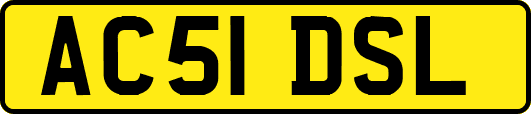 AC51 DSL